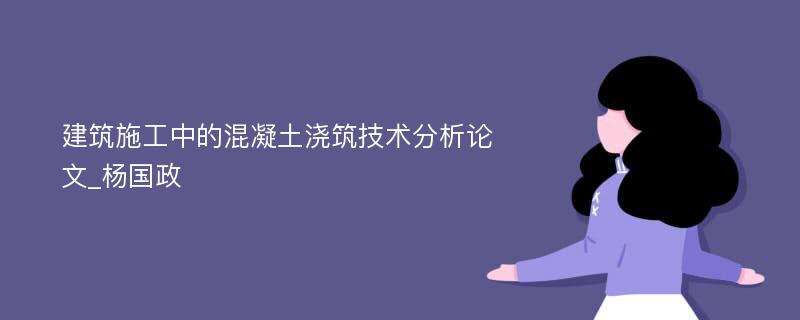 建筑施工中的混凝土浇筑技术分析论文_杨国政